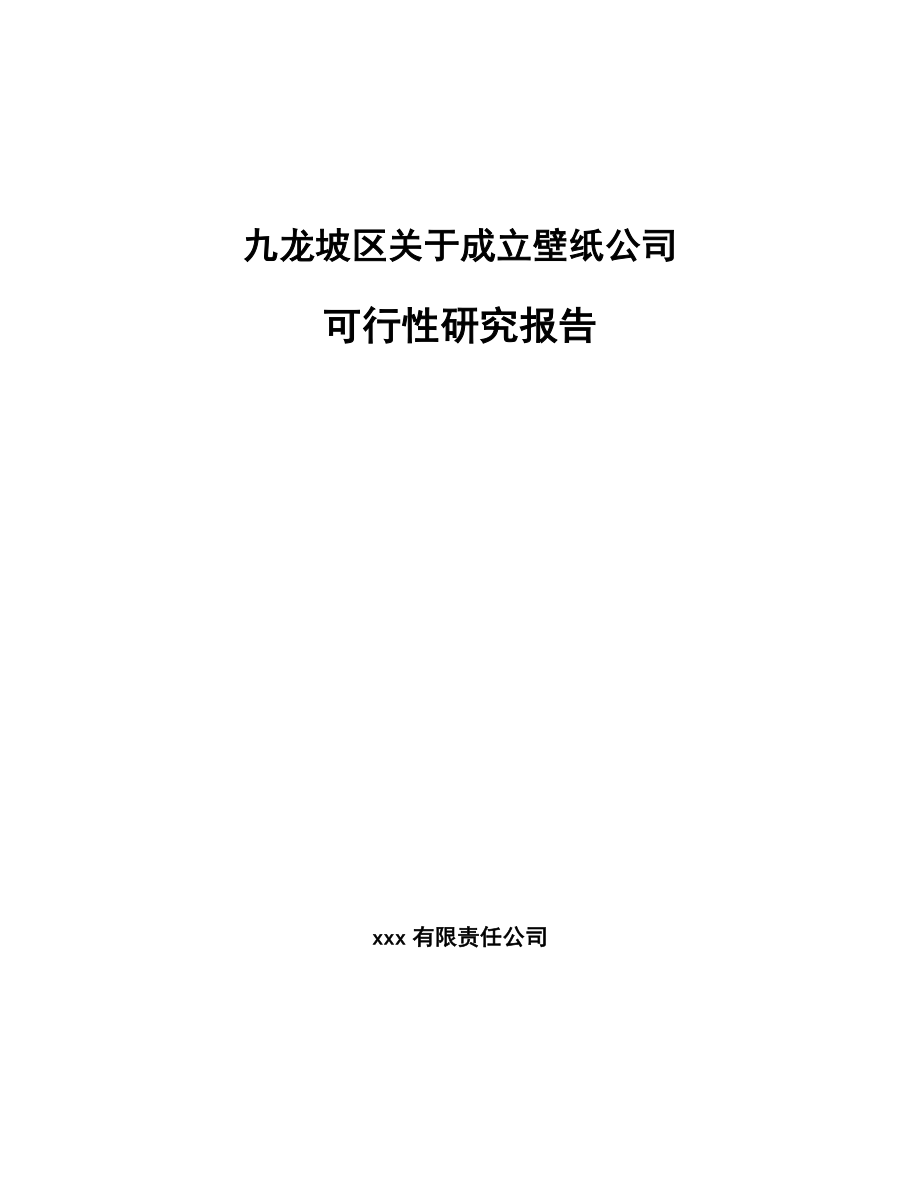 九龙坡区关于成立壁纸公司

可行性研究报告

xxx 有限责任公司